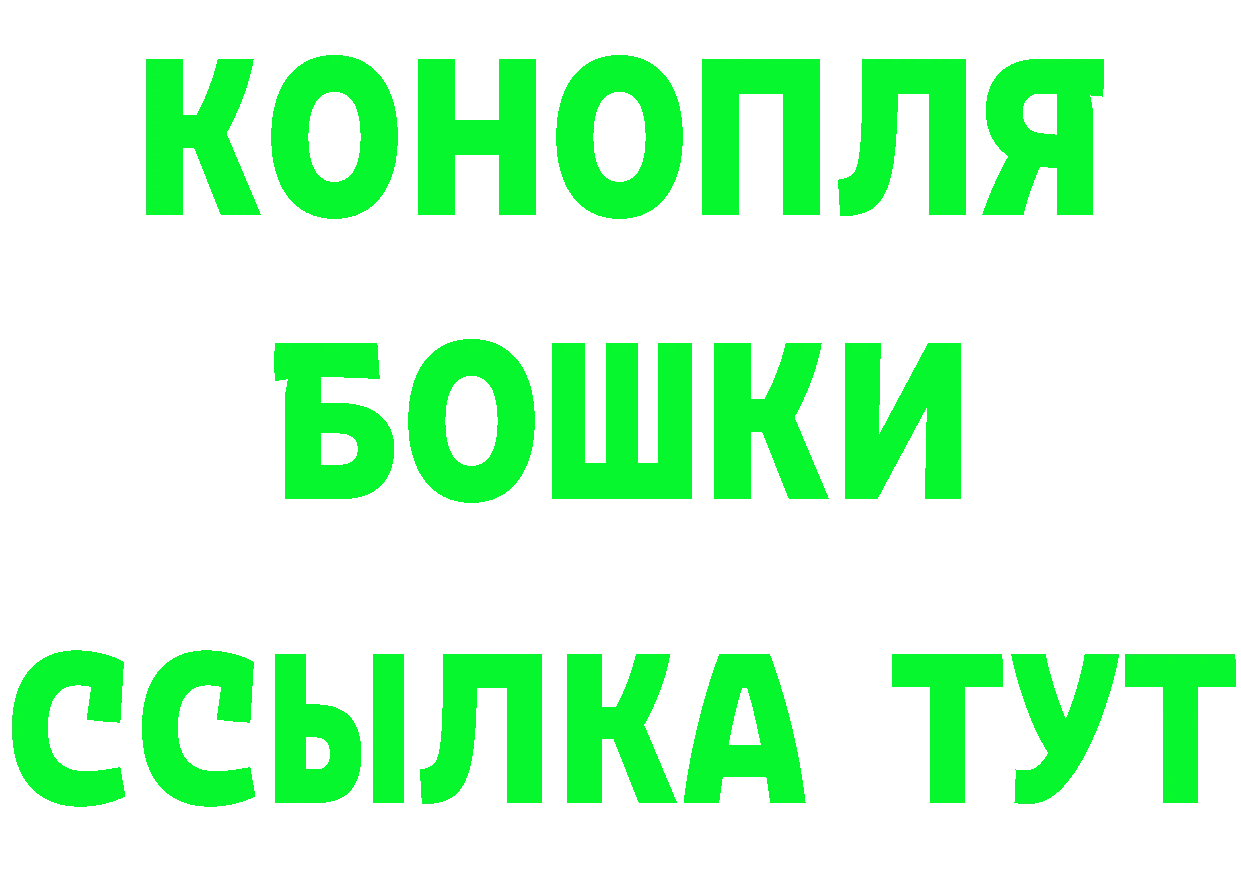 КОНОПЛЯ
БОШКИ
ССЫЛКА ТУТ